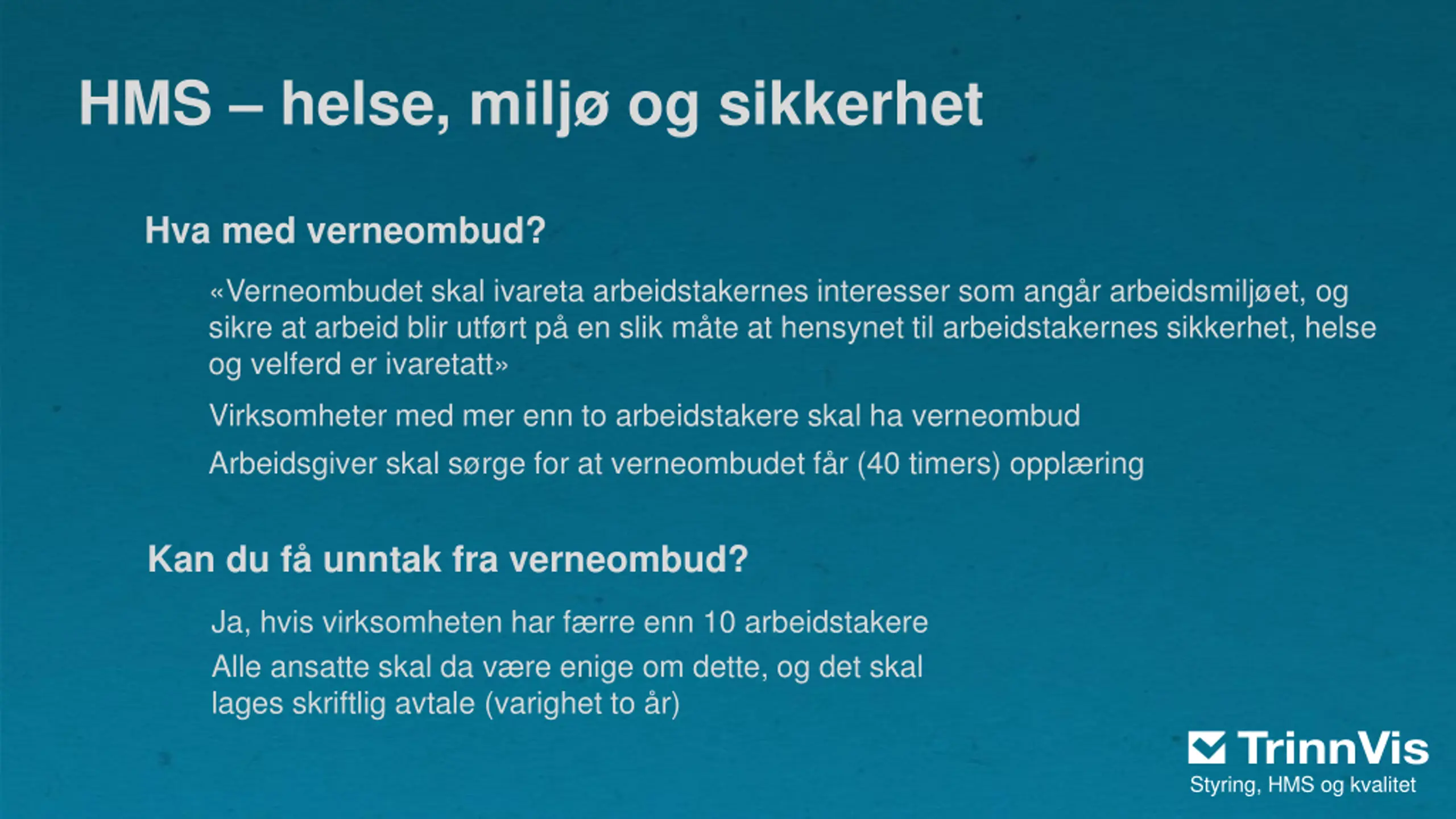 HMS – helse, miljø og sikkerhet

Hva med verneombud?

«Verneombudet skal ivareta arbeidstakernes interesser som angår arbeidsmiljøet, og sikre at arbeid blir utført på en slik måte at hensynet til arbeidstakernes sikkerhet, helse og velferd er ivaretatt»

Virksomheter med mer enn to arbeidstakere skal ha verneombud

Arbeidsgiver skal sørge for at verneombudet får (40 timers) opplæring

Kan du få unntak fra verneombud?

Ja, hvis virksomheten har færre enn 10 arbeidstakere

Alle ansatte skal da være enige om dette, og det skal lages skriftlig avtale (varighet to år)

TrinnVis
Styring, HMS og kvalitet